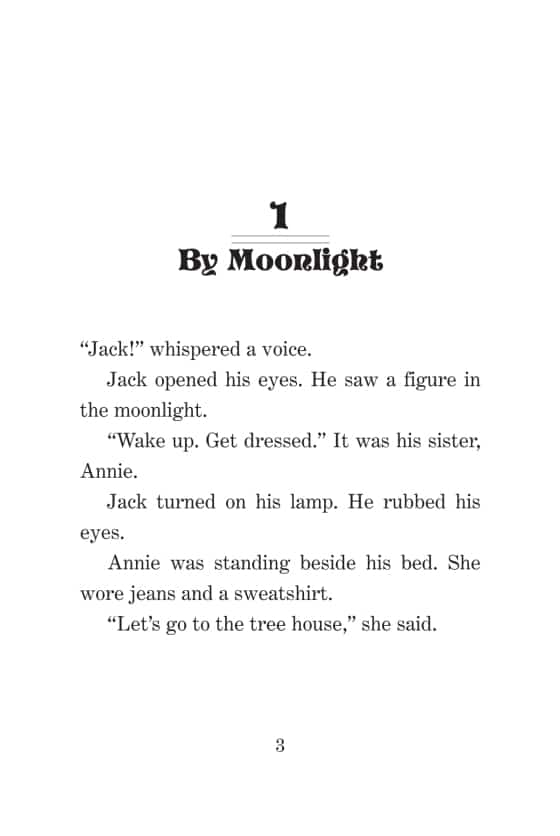 1
By Moonlight

“Jack!” whispered a voice.

Jack opened his eyes. He saw a figure in the moonlight.

“Wake up. Get dressed.” It was his sister, Annie.

Jack turned on his lamp. He rubbed his eyes.

Annie was standing beside his bed. She wore jeans and a sweatshirt.

“Let’s go to the tree house,” she said.

3